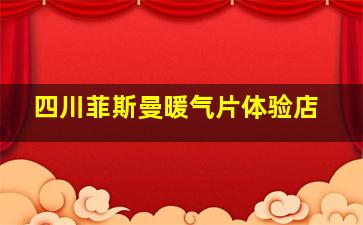 四川菲斯曼暖气片体验店